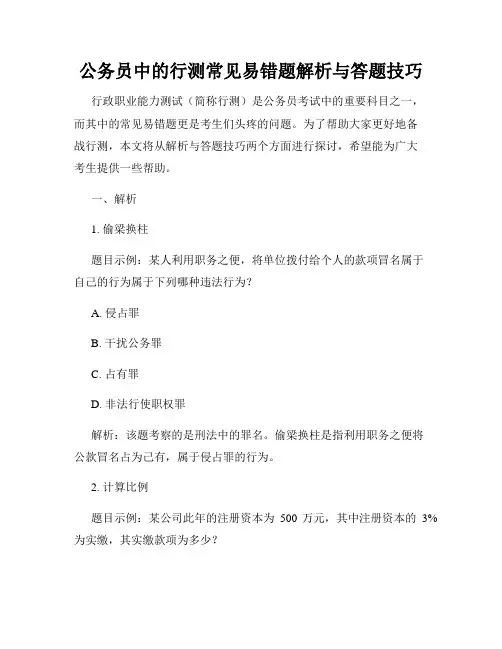 公务员中的行测常见易错题解析与答题技巧

行政职业能力测试（简称行测）是公务员考试中的重要科目之一，而其中的常见易错题更是考生们头疼的问题。为了帮助大家更好地备战行测，本文将从解析与答题技巧两个方面进行探讨，希望能为广大考生提供一些帮助。

一、解析

1. 偷梁换柱

题目示例：某人利用职务之便，将单位拨付给个人的款项冒名属于自己的行为属于下列哪种违法行为？

A. 侵占罪

B. 干扰公务罪

C. 占有罪

D. 非法行使职权罪

解析：该题考察的是刑法中的罪名。偷梁换柱是指利用职务之便将公款冒名占为己有，属于侵占罪的行为。

2. 计算比例

题目示例：某公司此年的注册资本为 500 万元，其中注册资本的 3% 为实缴，其实缴款项为多少？